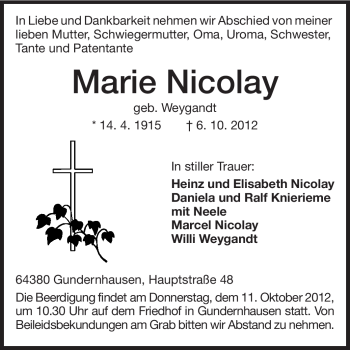 In Liebe und Dankbarkeit nehmen wir Abschied von meiner lieben Mutter, Schwiegermutter, Oma, Uroma, Schwester, Tante und Patentante

Marie Nicolay

geb. Weygandt

* 14. 4. 1915 † 6. 10. 2012

In stiller Trauer:

Heinz und Elisabeth Nicolay
Daniela und Ralf Knierieme
mit Neele
Marcel Nicolay
Willi Weygandt

64380 Gundernhausen, Hauptstraße 48

Die Beerdigung findet am Donnerstag, dem 11. Oktober 2012, um 10.30 Uhr auf dem Friedhof in Gundernhausen statt. Von Beileidsbekundungen am Grab bitten wir Abstand zu nehmen.